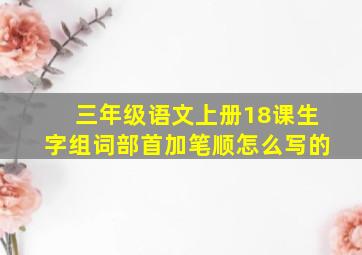 三年级语文上册18课生字组词部首加笔顺怎么写的